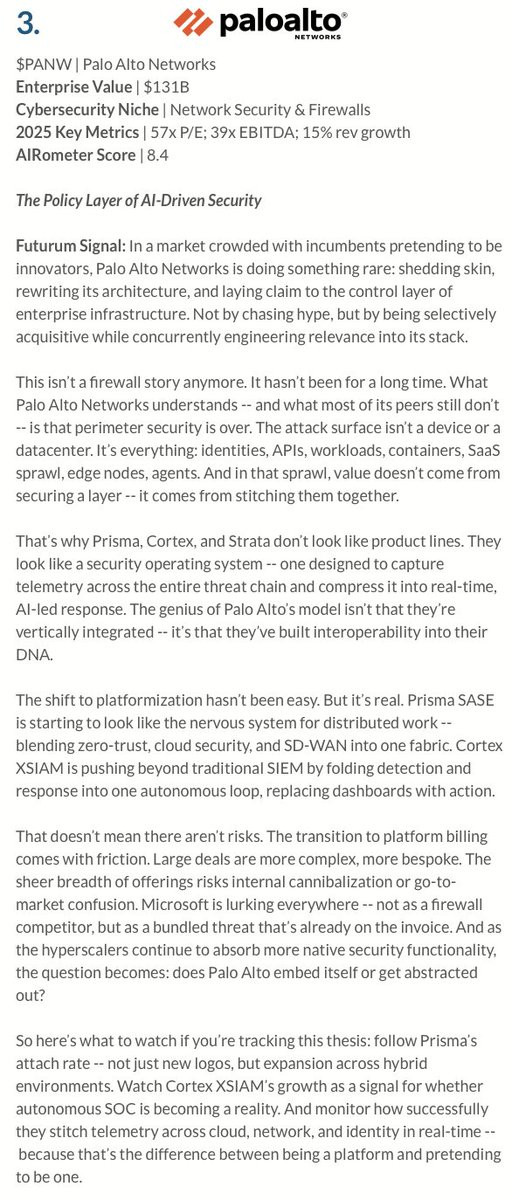 3.

paloalto®
NETWORKS

$PANW | Palo Alto Networks
Enterprise Value | $131B
Cybersecurity Niche | Network Security & Firewalls
2025 Key Metrics | 57x P/E; 39x EBITDA; 15% rev growth
AIRometer Score | 8.4

The Policy Layer of AI-Driven Security

Futurum Signal: In a market crowded with incumbents pretending to be innovators, Palo Alto Networks is doing something rare: shedding skin, rewriting its architecture, and laying claim to the control layer of enterprise infrastructure. Not by chasing hype, but by being selectively acquisitive while concurrently engineering relevance into its stack.

This isn't a firewall story anymore. It hasn't been for a long time. What Palo Alto Networks understands -- and what most of its peers still don't -- is that perimeter security is over. The attack surface isn't a device or a datacenter. It's everything: identities, APIs, workloads, containers, SaaS sprawl, edge nodes, agents. And in that sprawl, value doesn't come from securing a layer -- it comes from stitching them together.

That's why Prisma, Cortex, and Strata don't look like product lines. They look like a security operating system -- one designed to capture telemetry across the entire threat chain and compress it into real-time, AI-led response. The genius of Palo Alto's model isn't that they're vertically integrated -- it's that they've built interoperability into their DNA.

The shift to platformization hasn't been easy. But it's real. Prisma SASE is starting to look like the nervous system for distributed work -- blending zero-trust, cloud security, and SD-WAN into one fabric. Cortex XSIAM is pushing beyond traditional SIEM by folding detection and response into one autonomous loop, replacing dashboards with action.

That doesn't mean there aren't risks. The transition to platform billing comes with friction. Large deals are more complex, more bespoke. The sheer breadth of offerings risks internal cannibalization or go-to-market confusion. Microsoft is lurking everywhere -- not as a firewall competitor, but as a bundled threat that's already on the invoice. And as the hyperscalers continue to absorb more native security functionality, the question becomes: does Palo Alto embed itself or get abstracted out?

So here's what to watch if you're tracking this thesis: follow Prisma's attach rate -- not just new logos, but expansion across hybrid environments. Watch Cortex XSIAM's growth as a signal for whether autonomous SOC is becoming a reality. And monitor how successfully they stitch telemetry across cloud, network, and identity in real-time -- because that's the difference between being a platform and pretending to be one.